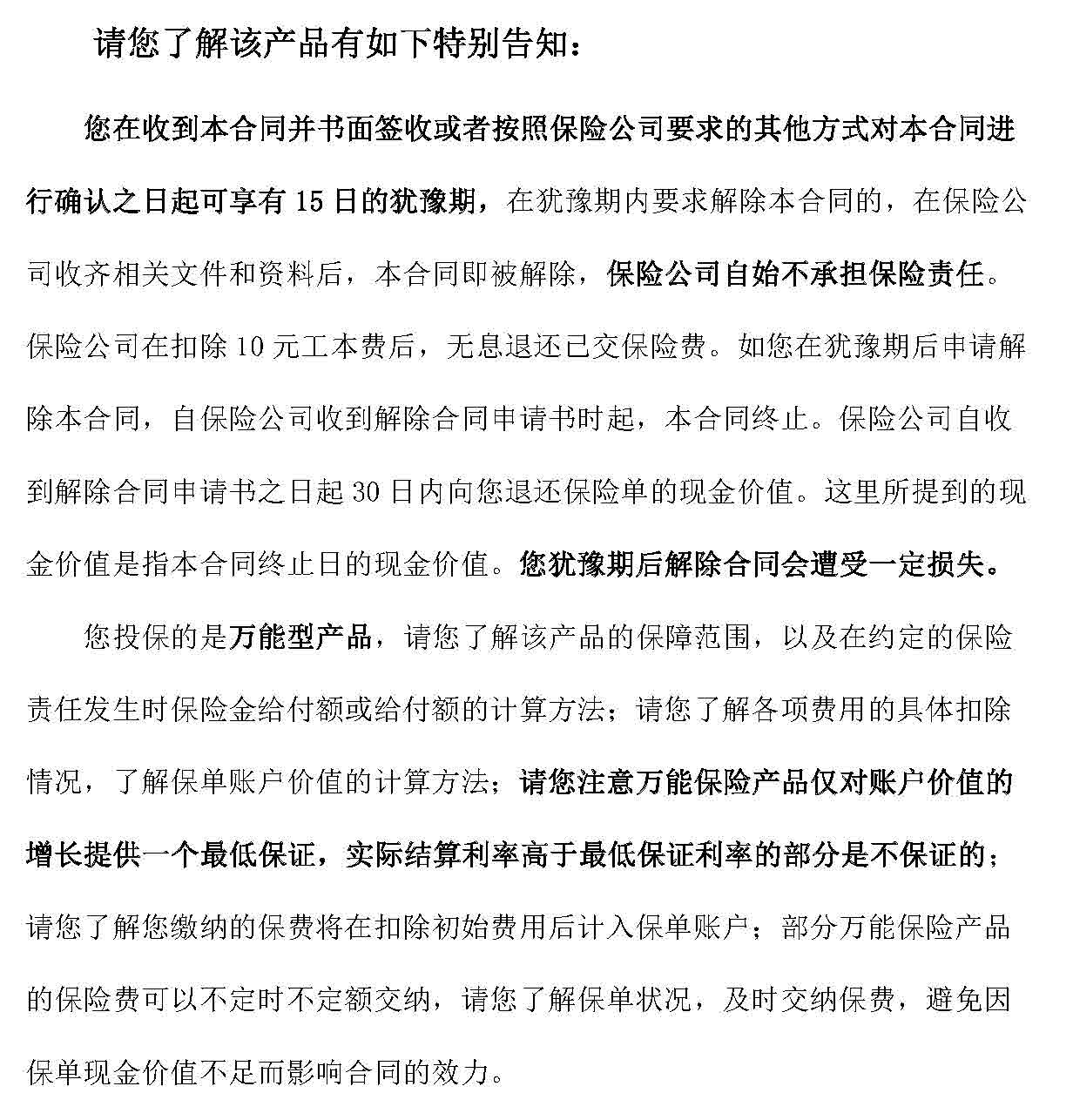 请您了解该产品有如下特别告知：

您在收到本合同并书面签收或者按照保险公司要求的其他方式对本合同进行确认之日起可享有 15 日的犹豫期，在犹豫期内要求解除本合同的，在保险公司收齐相关文件和资料后，本合同即被解除，保险公司自始不承担保险责任。保险公司在扣除 10 元工本费后，无息退还已交保险费。如您在犹豫期后申请解除本合同，自保险公司收到解除合同申请书时起，本合同终止。保险公司自收到解除合同申请书之日起 30 日内向您退还保险单的现金价值。这里所提到的现金价值是指本合同终止日的现金价值。您犹豫期后解除合同会遭受一定损失。

您投保的是万能型产品，请您了解该产品的保障范围，以及在约定的保险责任发生时保险金给付额或给付额的计算方法；请您了解各项费用的具体扣除情况，了解保单账户价值的计算方法；请您注意万能保险产品仅对账户价值的增长提供一个最低保证，实际结算利率高于最低保证利率的部分是不保证的；请您了解您缴纳的保费将在扣除初始费用后计入保单账户；部分万能保险产品的保险费可以不定时不定额交纳，请您了解保单状况，及时交纳保费，避免因保单现金价值不足而影响合同的效力。